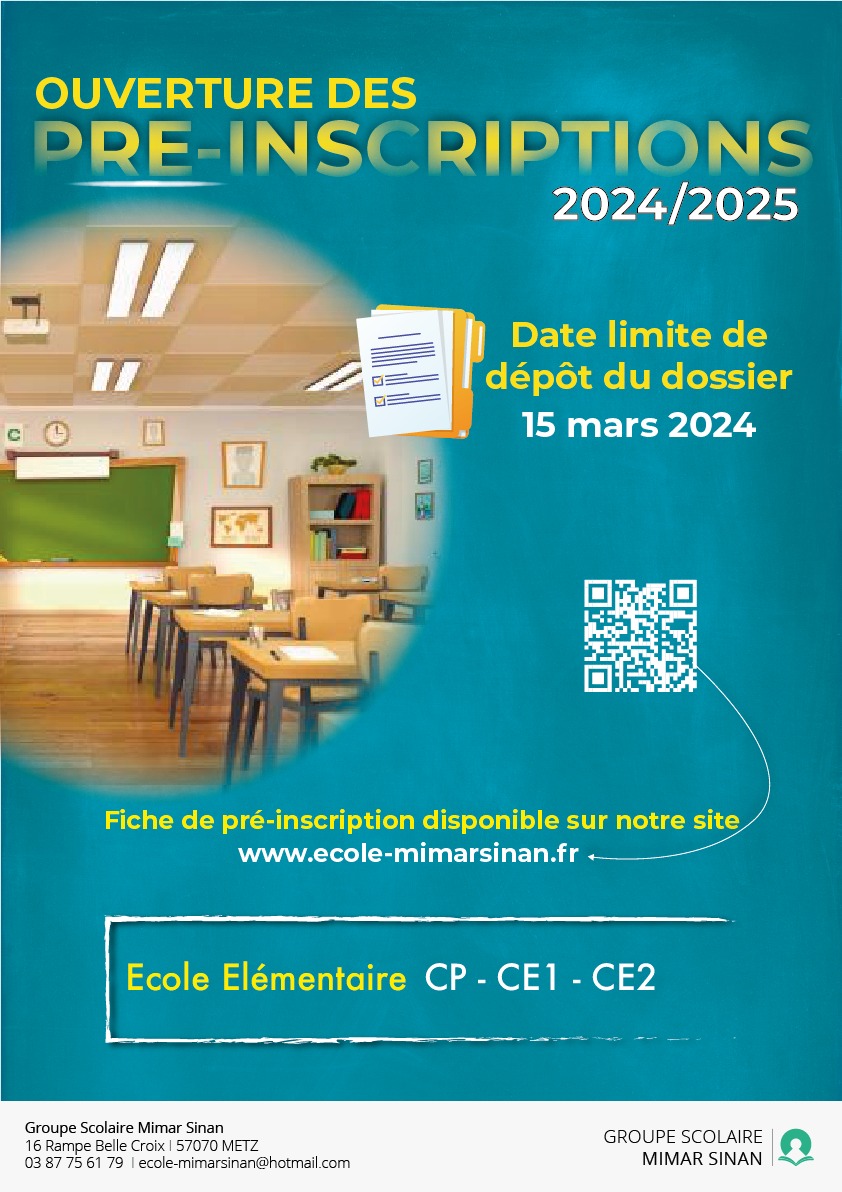 OUVERTURE DES
PRE-INSCRIPTIONS
2024/2025

Date limite de dépôt du dossier
15 mars 2024

Fiche de pré-inscription disponible sur notre site
www.ecole-mimarsinan.fr

Ecole Elémentaire CP - CE1 - CE2

Groupe Scolaire Mimar Sinan
16 Rampe Belle Croix | 57070 METZ
03 87 75 61 79 | ecole-mimarsinan@hotmail.com

GROUPE SCOLAIRE
MIMAR SINAN